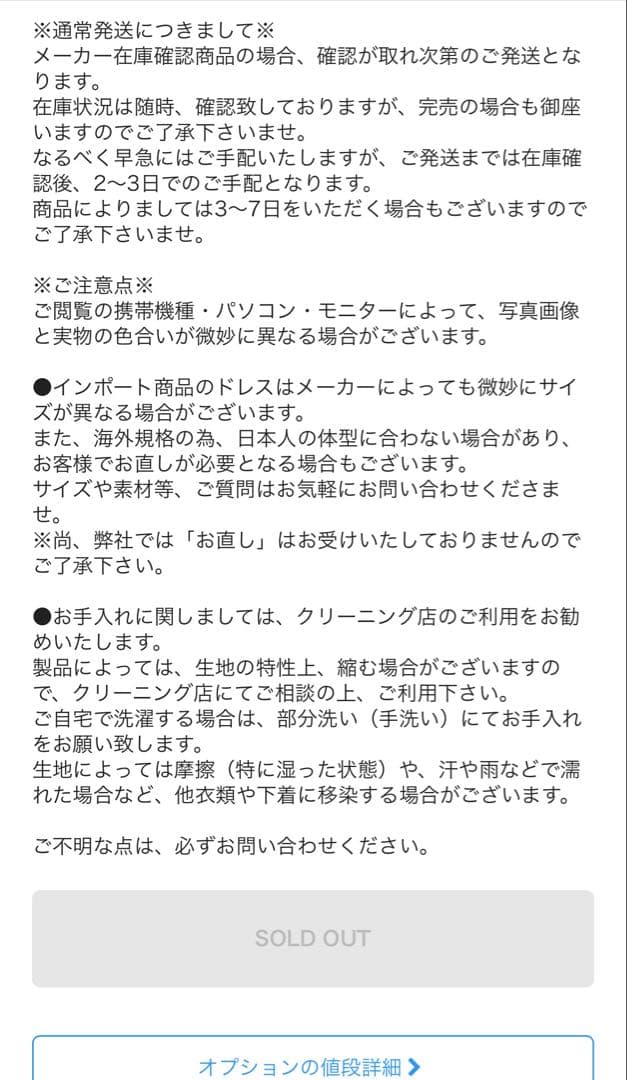 ※通常発送につきまして※
メーカー在庫確認商品の場合、確認が取れ次第のご発送となります。
在庫状況は随時、確認致しておりますが、完売の場合も御座いますのでご了承下さいませ。
なるべく早急にはご手配いたしますが、ご発送までは在庫確認後、2〜3日でのご手配となります。
商品によりましては3〜7日をいただく場合もございますのでご了承下さいませ。

※ご注意点※
ご閲覧の携帯機種・パソコン・モニターによって、写真画像と実物の色合いが微妙に異なる場合がございます。

●インポート商品のドレスはメーカーによっても微妙にサイズが異なる場合がございます。
また、海外規格の為、日本人の体型に合わない場合があり、お客様でお直しが必要となる場合もございます。
サイズや素材等、ご質問はお気軽にお問い合わせくださませ。
※尚、弊社では「お直し」はお受けいたしておりませんのでご了承下さい。

●お手入れに関しましては、クリーニング店のご利用をお勧めいたします。
製品によっては、生地の特性上、縮む場合がございますので、クリーニング店にてご相談の上、ご利用下さい。
ご自宅で洗濯する場合は、部分洗い（手洗い）にてお手入れをお願い致します。
生地によっては摩擦（特に湿った状態）や、汗や雨などで濡れた場合など、他衣類や下着に移染する場合がございます。

ご不明な点は、必ずお問い合わせください。

SOLD OUT

オプションの値段詳細